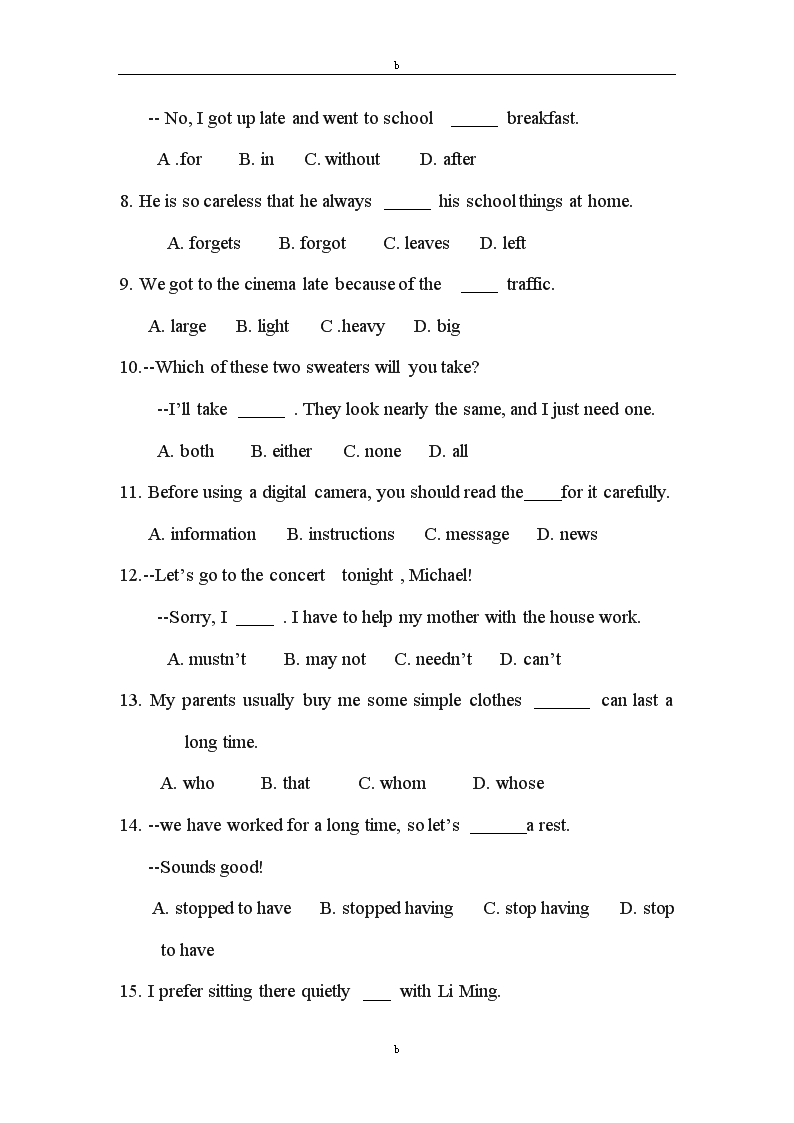 b

-- No, I got up late and went to school _____ breakfast.

A .for B. in C. without D. after

8. He is so careless that he always _____ his school things at home.

A. forgets B. forgot C. leaves D. left

9. We got to the cinema late because of the ____ traffic.

A. large B. light C .heavy D. big

10.--Which of these two sweaters will you take?

--I'll take _____ . They look nearly the same, and I just need one.

A. both B. either C. none D. all

11. Before using a digital camera, you should read the____for it carefully.

A. information B. instructions C. message D. news

12.--Let's go to the concert tonight , Michael!

--Sorry, I ____ . I have to help my mother with the house work.

A. mustn't B. may not C. needn't D. can't

13. My parents usually buy me some simple clothes ______ can last a long time.

A. who B. that C. whom D. whose

14. --we have worked for a long time, so let's ______a rest.

--Sounds good!

A. stopped to have B. stopped having C. stop having D. stop to have

15. I prefer sitting there quietly ___ with Li Ming.

b